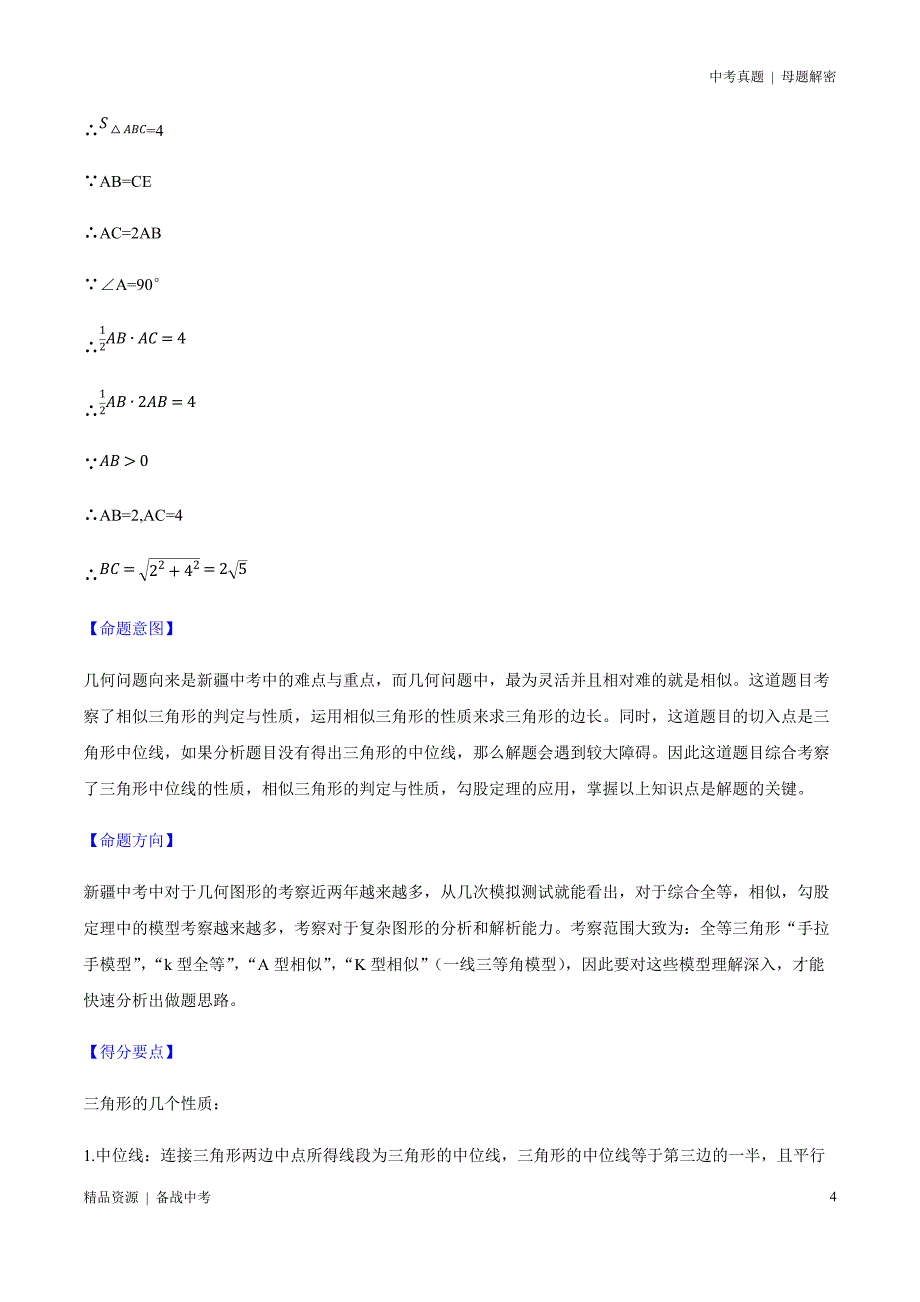 中考真题 | 母题解密

∴$S_{\triangle ABC}$=4

∵AB=CE

∴AC=2AB

∵∠A=90°

∴$\frac{1}{2}AB \cdot AC = 4$

∴$\frac{1}{2}AB \cdot 2AB = 4$

∵$AB > 0$

∴AB=2,AC=4

∴$BC = \sqrt{2^2 + 4^2} = 2\sqrt{5}$

【命题意图】

几何问题向来是新疆中考中的难点与重点，而几何问题中，最为灵活并且相对难的就是相似。这道题目考察了相似三角形的判定与性质，运用相似三角形的性质来求三角形的边长。同时，这道题目的切入点是三角形中位线，如果分析题目没有得出三角形的中位线，那么解题会遇到较大障碍。因此这道题目综合考察了三角形中位线的性质，相似三角形的判定与性质，勾股定理的应用，掌握以上知识点是解题的关键。

【命题方向】

新疆中考中对于几何图形的考察近两年越来越多，从几次模拟测试就能看出，对于综合全等，相似，勾股定理中的模型考察越来越多，考察对于复杂图形的分析和解析能力。考察范围大致为：全等三角形“手拉手模型”，“k 型全等”，“A 型相似”，“K 型相似”（一线三等角模型），因此要对这些模型理解深入，才能快速分析出做题思路。

【得分要点】

三角形的几个性质：

1.中位线：连接三角形两边中点所得线段为三角形的中位线，三角形的中位线等于第三边的一半，且平行

精品资源 | 备战中考 4